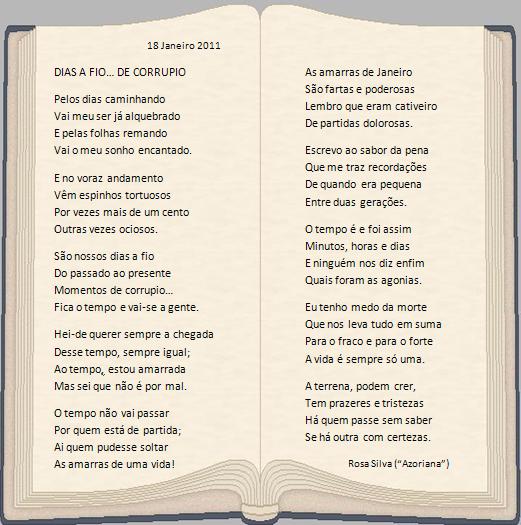 18 Janeiro 2011

DIAS A FIO... DE CORRUPIO

Pelos dias caminhando
Vai meu ser já alquebrado
E pelas folhas remando
Vai o meu sonho encantado.

E no voraz andamento
Vêm espinhos tortuosos
Por vezes mais de um cento
Outras vezes ociosos.

São nossos dias a fio
Do passado ao presente
Momentos de corrupio...
Fica o tempo e vai-se a gente.

Hei-de querer sempre a chegada
Desse tempo, sempre igual;
Ao tempo, estou amarrada
Mas sei que não é por mal.

O tempo não vai passar
Por quem está de partida;
Ai quem pudesse soltar
As amarras de uma vida!

As amarras de Janeiro
São fartas e poderosas
Lembro que eram cativeiro
De partidas dolorosas.

Escrevo ao sabor da pena
Que me traz recordações
De quando era pequena
Entre duas gerações.

O tempo é e foi assim
Minutos, horas e dias
E ninguém nos diz enfim
Quais foram as agonias.

Eu tenho medo da morte
Que nos leva tudo em suma
Para o fraco e para o forte
A vida é sempre só uma.

A terrena, podem crer,
Tem prazeres e tristezas
Há quem passe sem saber
Se há outra com certezas.

Rosa Silva ("Azoriana")